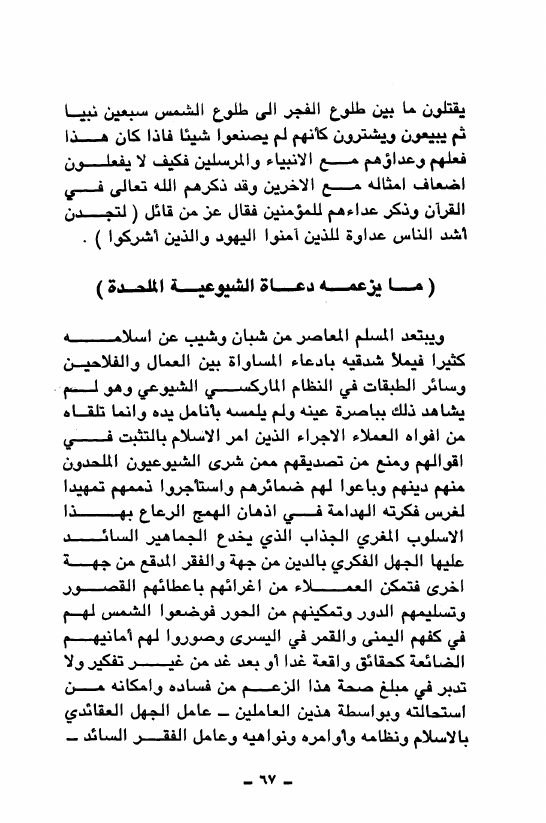 يقتلون ما بين طلوع الفجر الى طلوع الشمس سبعين نبيا ثم يبيعون ويشترون كأنهم لم يصنعوا شيئا فاذا كان هذا فعلهم وعداؤهم مع الانبياء والمرسلين فكيف لا يفعلون اضعاف امثاله مع الاخرين وقد ذكرهم الله تعالى في القرآن وذكر عداءهم للمؤمنين فقال عز من قائل ( لتجدن أشد الناس عداوة للذين آمنوا اليهود والذين أشركوا ) .

( ما يزعمه دعاة الشيوعية الملحدة )

ويبتعد المسلم المعاصر من شبان وشيب عن اسلامه كثيرا فيملأ شدقيه بادعاء المساواة بين العمال والفلاحين وسائر الطبقات في النظام الماركسي الشيوعي وهو لم يشاهد ذلك بباصرة عينه ولم يلمسه بأنامل يده وانما تلقاه من افواه العملاء الاجراء الذين امر الاسلام بالتثبت في اقوالهم ومنع من تصديقهم ممن شرى الشيوعيون الملحدون منهم دينهم وباعوا لهم ضمائرهم واستأجروا ذممهم تمهيدا لغرس فكرته الهدامة في اذهان الهمج الرعاع بهذا الاسلوب المغري الجذاب الذي يخدع الجماهير السائد عليها الجهل الفكري بالدين من جهة والفقر المدقع من جهة اخرى فتمكن العملاء من اغرائهم باعطائهم القصور وتسليمهم الدور وتمكينهم من الحور فوضعوا الشمس لهم في كفهم اليمنى والقمر في اليسرى وصوروا لهم أمانيهم الضائعة كحقائق واقعة غدا أو بعد غد من غير تفكير ولا تدبر في مبلغ صحة هذا الزعم من فساده وامكانه من استحالته وبواسطة هذين العاملين ـ عامل الجهل العقائدي بالاسلام ونظامه وأوامره ونواهيه وعامل الفقر السائد ـ

ـ ٦٧ ـ